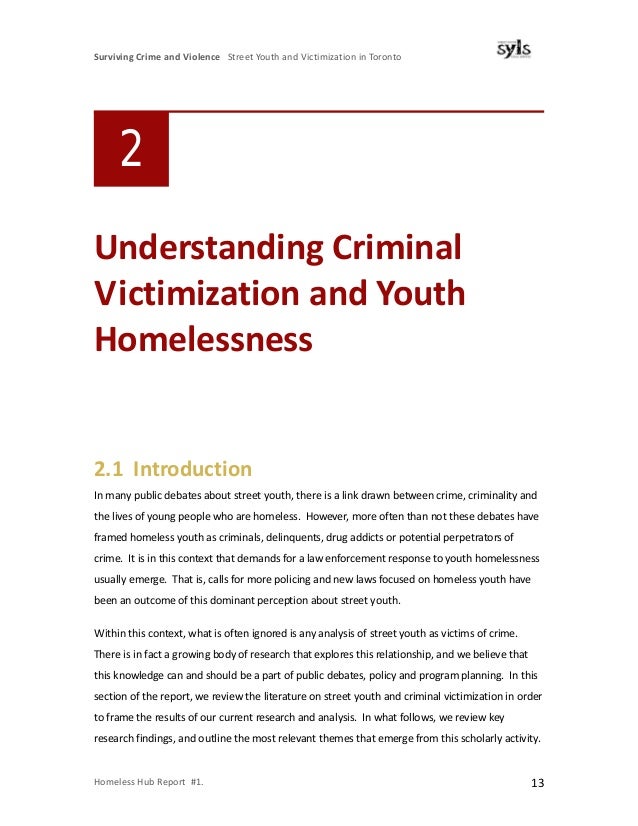 Surviving Crime and Violence Street Youth and Victimization in Toronto

syls

2

Understanding Criminal Victimization and Youth Homelessness

2.1 Introduction

In many public debates about street youth, there is a link drawn between crime, criminality and the lives of young people who are homeless. However, more often than not these debates have framed homeless youth as criminals, delinquents, drug addicts or potential perpetrators of crime. It is in this context that demands for a law enforcement response to youth homelessness usually emerge. That is, calls for more policing and new laws focused on homeless youth have been an outcome of this dominant perception about street youth.

Within this context, what is often ignored is any analysis of street youth as victims of crime. There is in fact a growing body of research that explores this relationship, and we believe that this knowledge can and should be a part of public debates, policy and program planning. In this section of the report, we review the literature on street youth and criminal victimization in order to frame the results of our current research and analysis. In what follows, we review key research findings, and outline the most relevant themes that emerge from this scholarly activity.

Homeless Hub Report #1.

13